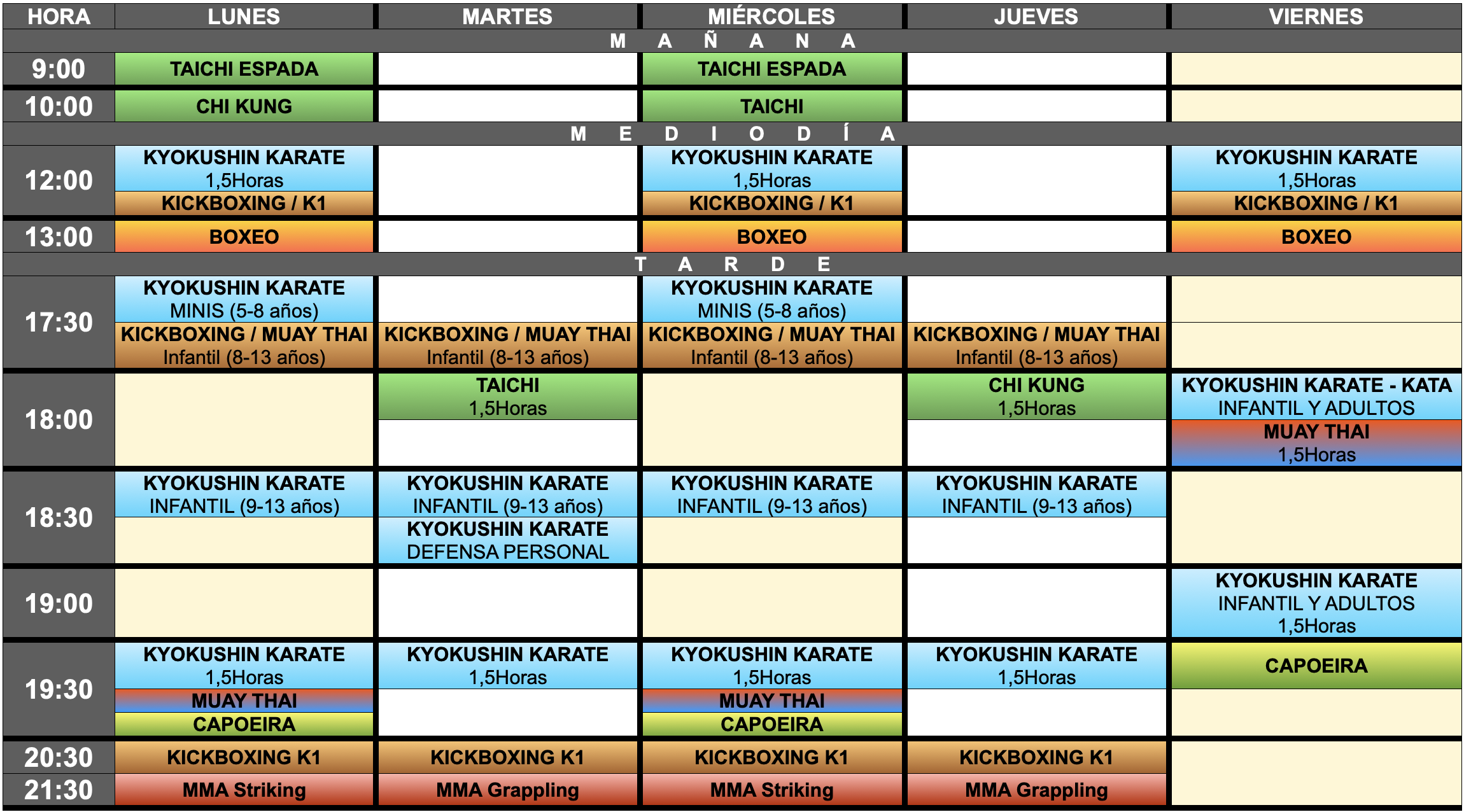 | HORA | LUNES | MARTES | MIÉRCOLES | JUEVES | VIERNES |
|---|---|---|---|---|---|
| M A Ñ A N A | | | | | |
| 9:00 | TAICHI ESPADA | | TAICHI ESPADA | | |
| 10:00 | CHI KUNG | | TAICHI | | |
| M E D I O D Í A | | | | | |
| 12:00 | KYOKUSHIN KARATE 1,5Horas KICKBOXING / K1 | | KYOKUSHIN KARATE 1,5Horas KICKBOXING / K1 | | KYOKUSHIN KARATE 1,5Horas KICKBOXING / K1 |
| 13:00 | BOXEO | | BOXEO | | BOXEO |
| T A R D E | | | | | |
| 17:30 | KYOKUSHIN KARATE MINIS (5-8 años) KICKBOXING / MUAY THAI Infantil (8-13 años) | KICKBOXING / MUAY THAI Infantil (8-13 años) | KYOKUSHIN KARATE MINIS (5-8 años) KICKBOXING / MUAY THAI Infantil (8-13 años) | KICKBOXING / MUAY THAI Infantil (8-13 años) | |
| 18:00 | | TAICHI 1,5Horas | | CHI KUNG 1,5Horas | KYOKUSHIN KARATE - KATA INFANTIL Y ADULTOS MUAY THAI 1,5Horas |
| 18:30 | KYOKUSHIN KARATE INFANTIL (9-13 años) | KYOKUSHIN KARATE INFANTIL (9-13 años) KYOKUSHIN KARATE DEFENSA PERSONAL | KYOKUSHIN KARATE INFANTIL (9-13 años) | KYOKUSHIN KARATE INFANTIL (9-13 años) | |
| 19:00 | | | | | KYOKUSHIN KARATE INFANTIL Y ADULTOS 1,5Horas |
| 19:30 | KYOKUSHIN KARATE 1,5Horas MUAY THAI CAPOEIRA | KYOKUSHIN KARATE 1,5Horas | KYOKUSHIN KARATE 1,5Horas MUAY THAI CAPOEIRA | KYOKUSHIN KARATE 1,5Horas | CAPOEIRA |
| 20:30 | KICKBOXING K1 | KICKBOXING K1 | KICKBOXING K1 | KICKBOXING K1 | |
| 21:30 | MMA Striking | MMA Grappling | MMA Striking | MMA Grappling | |